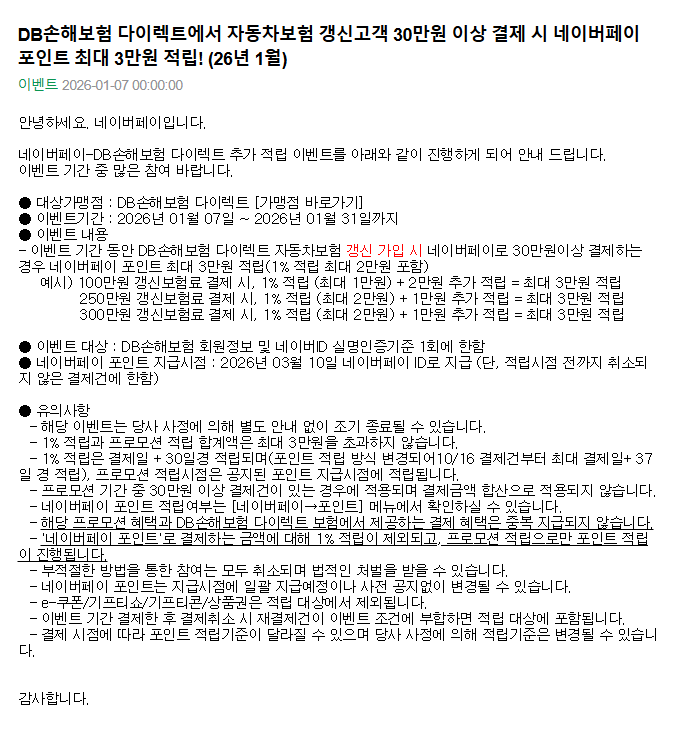 DB손해보험 다이렉트에서 자동차보험 갱신고객 30만원 이상 결제 시 네이버페이 포인트 최대 3만원 적립! (26년 1월)

이벤트 2026-01-07 00:00:00

안녕하세요. 네이버페이입니다.

네이버페이-DB손해보험 다이렉트 추가 적립 이벤트를 아래와 같이 진행하게 되어 안내 드립니다.
이벤트 기간 중 많은 참여 바랍니다.

● 대상가맹점 : DB손해보험 다이렉트 [가맹점 바로가기]
● 이벤트기간 : 2026년 01월 07일 ~ 2026년 01월 31일까지
● 이벤트 내용
- 이벤트 기간 동안 DB손해보험 다이렉트 자동차보험 갱신 가입 시 네이버페이로 30만원이상 결제하는 경우 네이버페이 포인트 최대 3만원 적립(1% 적립 최대 2만원 포함)
예시) 100만원 갱신보험료 결제 시, 1% 적립 (최대 1만원) + 2만원 추가 적립 = 최대 3만원 적립
250만원 갱신보험료 결제 시, 1% 적립 (최대 2만원) + 1만원 추가 적립 = 최대 3만원 적립
300만원 갱신보험료 결제 시, 1% 적립 (최대 2만원) + 1만원 추가 적립 = 최대 3만원 적립

● 이벤트 대상 : DB손해보험 회원정보 및 네이버ID 실명인증기준 1회에 한함
● 네이버페이 포인트 지급시점 : 2026년 03월 10일 네이버페이 ID로 지급 (단, 적립시점 전까지 취소되지 않은 결제건에 한함)

● 유의사항
- 해당 이벤트는 당사 사정에 의해 별도 안내 없이 조기 종료될 수 있습니다.
- 1% 적립과 프로모션 적립 합계액은 최대 3만원을 초과하지 않습니다.
- 1% 적립은 결제일 + 30일경 적립되며(포인트 적립 방식 변경되어10/16 결제건부터 최대 결제일+ 37일 경 적립), 프로모션 적립시점은 공지된 포인트 지급시점에 적립됩니다.
- 프로모션 기간 중 30만원 이상 결제건이 있는 경우에 적용되며 결제금액 합산으로 적용되지 않습니다.
- 네이버페이 포인트 적립여부는 [네이버페이→포인트] 메뉴에서 확인하실 수 있습니다.
- 해당 프로모션 혜택과 DB손해보험 다이렉트 보험에서 제공하는 결제 혜택은 중복 지급되지 않습니다.
- '네이버페이 포인트'로 결제하는 금액에 대해 1% 적립이 제외되고, 프로모션 적립으로만 포인트 적립이 진행됩니다.
- 부적절한 방법을 통한 참여는 모두 취소되며 법적인 처벌을 받을 수 있습니다.
- 네이버페이 포인트는 지급시점에 일괄 지급예정이나 사전 공지없이 변경될 수 있습니다.
- e-쿠폰/기프티쇼/기프티콘/상품권은 적립 대상에서 제외됩니다.
- 이벤트 기간 결제한 후 결제취소 시 재결제건이 이벤트 조건에 부합하면 적립 대상에 포함됩니다.
- 결제 시점에 따라 포인트 적립기준이 달라질 수 있으며 당사 사정에 의해 적립기준은 변경될 수 있습니다.

감사합니다.